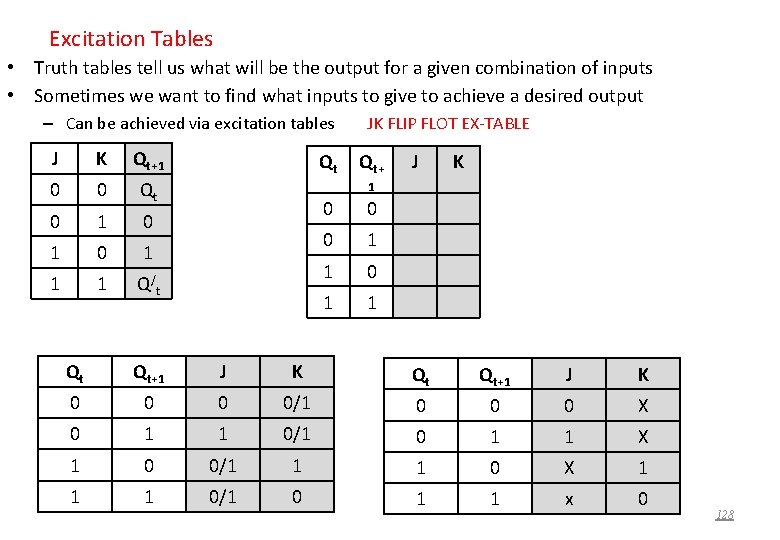 Excitation Tables

• Truth tables tell us what will be the output for a given combination of inputs
• Sometimes we want to find what inputs to give to achieve a desired output
– Can be achieved via excitation tables JK FLIP FLOT EX-TABLE

| J | K | $Q_{t+1}$ |
|---|---|---|
| 0 | 0 | $Q_t$ |
| 0 | 1 | 0 |
| 1 | 0 | 1 |
| 1 | 1 | $Q'_t$ |

| $Q_t$ | $Q_{t+1}$ | J | K |
|---|---|---|---|
| 0 | 0 | | |
| 0 | 1 | | |
| 1 | 0 | | |
| 1 | 1 | | |

| $Q_t$ | $Q_{t+1}$ | J | K |
|---|---|---|---|
| 0 | 0 | 0 | 0/1 |
| 0 | 1 | 1 | 0/1 |
| 1 | 0 | 0/1 | 1 |
| 1 | 1 | 0/1 | 0 |

| $Q_t$ | $Q_{t+1}$ | J | K |
|---|---|---|---|
| 0 | 0 | 0 | X |
| 0 | 1 | 1 | X |
| 1 | 0 | X | 1 |
| 1 | 1 | x | 0 |

128